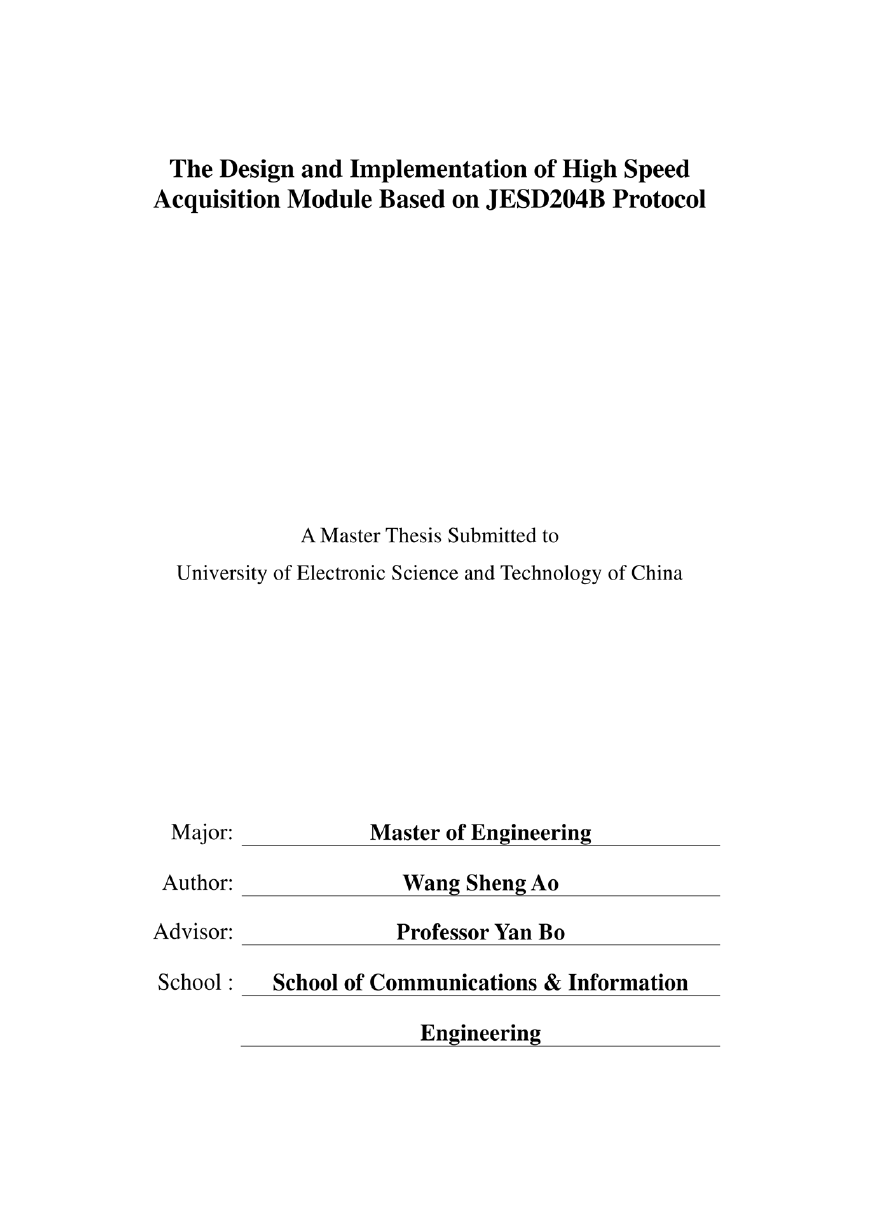 The Design and Implementation of High Speed Acquisition Module Based on JESD204B Protocol

A Master Thesis Submitted to
University of Electronic Science and Technology of China

Major: Master of Engineering

Author: Wang Sheng Ao

Advisor: Professor Yan Bo

School : School of Communications & Information Engineering